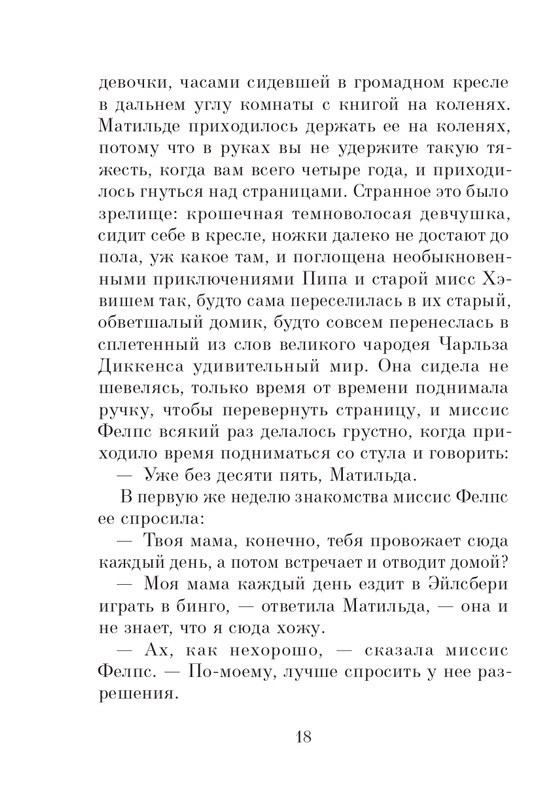 девочки, часами сидевшей в громадном кресле в дальнем углу комнаты с книгой на коленях. Матильде приходилось держать ее на коленях, потому что в руках вы не удержите такую тяжесть, когда вам всего четыре года, и приходилось гнуться над страницами. Странное это было зрелище: крошечная темноволосая девчушка, сидит себе в кресле, ножки далеко не достают до пола, уж какое там, и поглощена необыкновенными приключениями Пипа и старой мисс Хэвишем так, будто сама переселилась в их старый, обветшалый домик, будто совсем перенеслась в сплетенный из слов великого чародея Чарльза Диккенса удивительный мир. Она сидела не шевелясь, только время от времени поднимала ручку, чтобы перевернуть страницу, и миссис Фелпс всякий раз делалось грустно, когда приходило время подниматься со стула и говорить:
— Уже без десяти пять, Матильда.

В первую же неделю знакомства миссис Фелпс ее спросила:

— Твоя мама, конечно, тебя провожает сюда каждый день, а потом встречает и отводит домой?

— Моя мама каждый день ездит в Эйлсбери играть в бинго, — ответила Матильда, — она и не знает, что я сюда хожу.

— Ах, как нехорошо, — сказала миссис Фелпс. — По-моему, лучше спросить у нее разрешения.

18